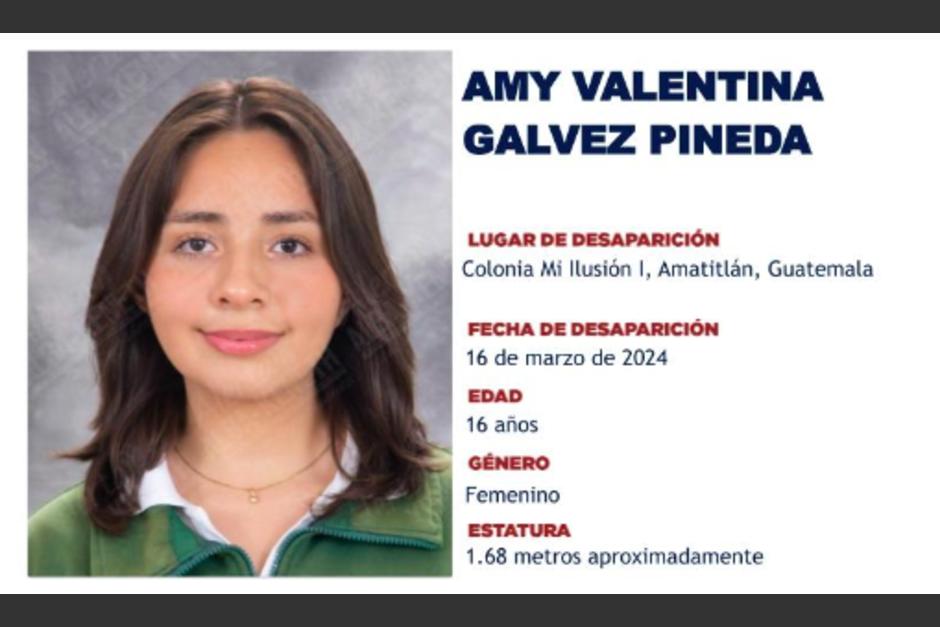 AMY VALENTINA
GALVEZ PINEDA

LUGAR DE DESAPARICIÓN
Colonia Mi Ilusión I, Amatitlán, Guatemala

FECHA DE DESAPARICIÓN
16 de marzo de 2024

EDAD
16 años

GÉNERO
Femenino

ESTATURA
1.68 metros aproximadamente